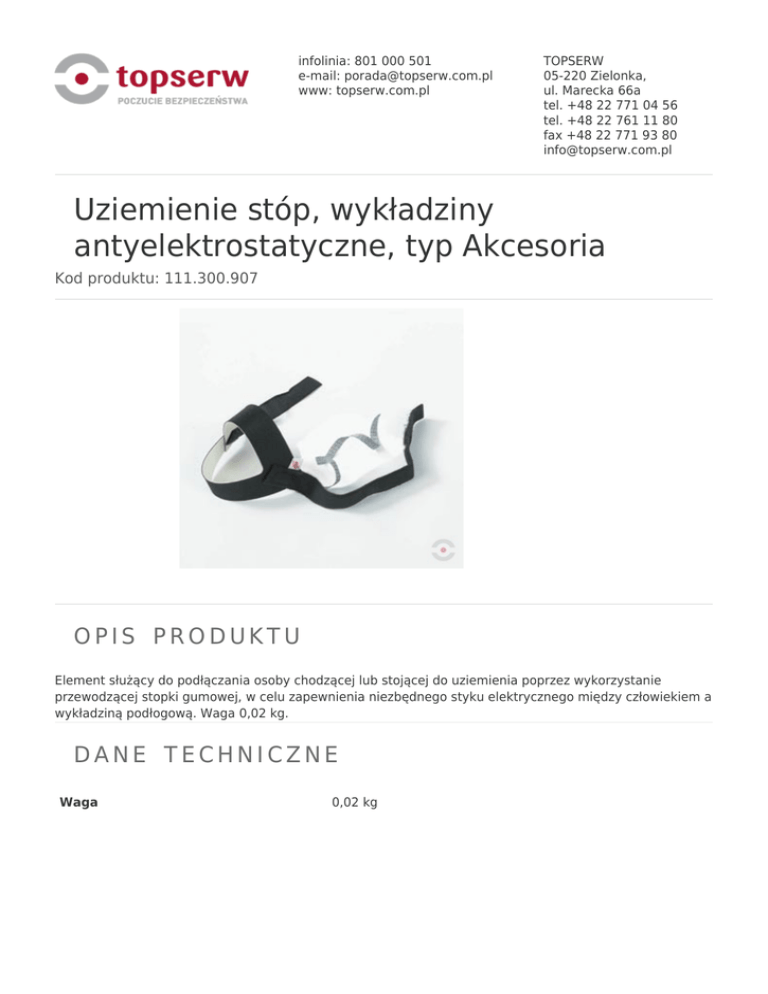 topserw
POCZUCIE BEZPIECZEŃSTWA

infolinia: 801 000 501
e-mail: porada@topserw.com.pl
www: topserw.com.pl

TOPSERW
05-220 Zielonka,
ul. Marecka 66a
tel. +48 22 771 04 56
tel. +48 22 761 11 80
fax +48 22 771 93 80
info@topserw.com.pl

Uziemienie stóp, wykładziny antyelektrostatyczne, typ Akcesoria

Kod produktu: 111.300.907

OPIS PRODUKTU

Element służący do podłączania osoby chodzącej lub stojącej do uziemienia poprzez wykorzystanie przewodzącej stopki gumowej, w celu zapewnienia niezbędnego styku elektrycznego między człowiekiem a wykładziną podłogową. Waga 0,02 kg.

DANE TECHNICZNE

| Waga | 0,02 kg |
|---|---|